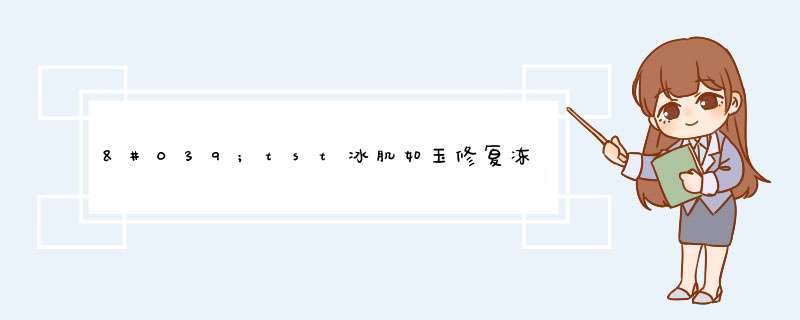 &#039;tst冰肌如玉修复冻